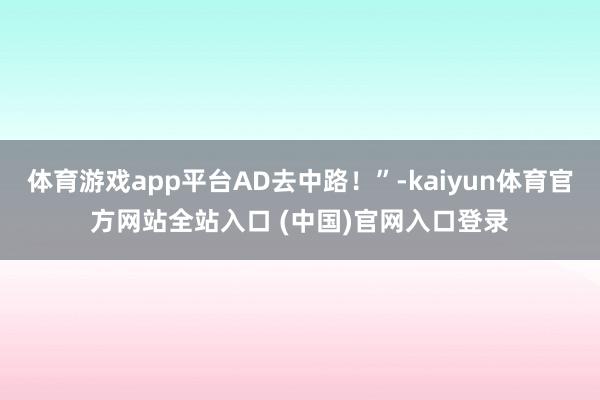 体育游戏app平台AD去中路！”-kaiyun体育官方网站全站入口 (中国)官网入口登录